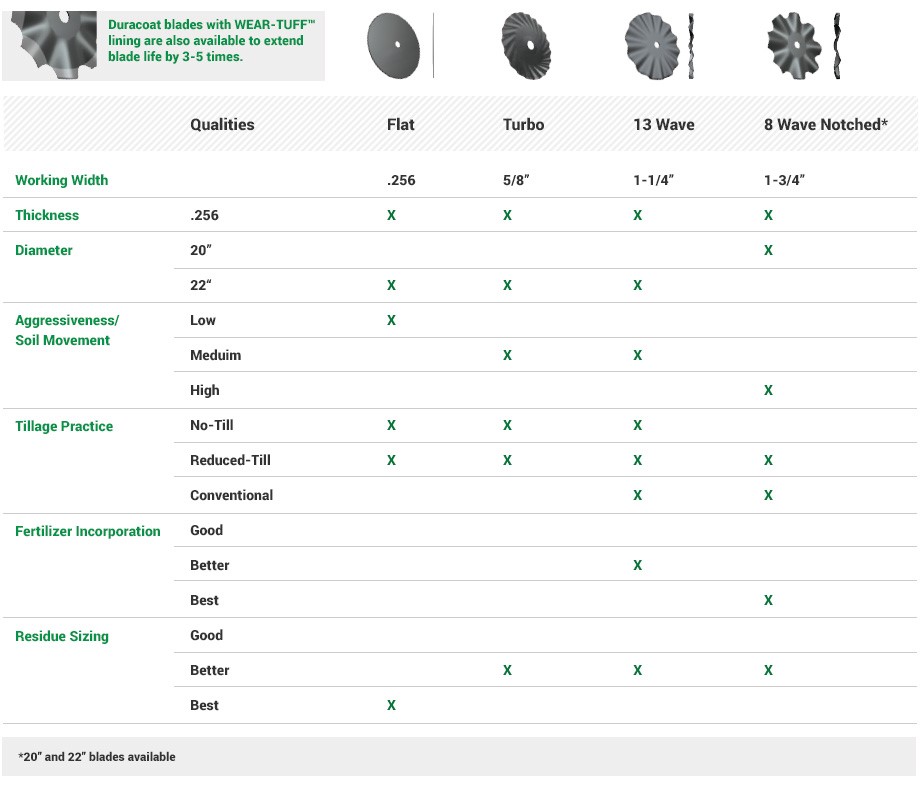 Duracoat blades with WEAR-TUFF™ lining are also available to extend blade life by 3-5 times.

| | Qualities | Flat | Turbo | 13 Wave | 8 Wave Notched* |
|---|---|---|---|---|---|
| Working Width | | .256 | 5/8" | 1-1/4" | 1-3/4" |
| Thickness | .256 | X | X | X | X |
| Diameter | 20" | | | | X |
| | 22" | X | X | X | |
| Aggressiveness/ Soil Movement | Low | X | | | |
| | Meduim | | X | X | |
| | High | | | | X |
| Tillage Practice | No-Till | X | X | X | |
| | Reduced-Till | X | X | X | X |
| | Conventional | | | X | X |
| Fertilizer Incorporation | Good | | | | |
| | Better | | | X | |
| | Best | | | | X |
| Residue Sizing | Good | | | | |
| | Better | | X | X | X |
| | Best | X | | | |

*20" and 22" blades available